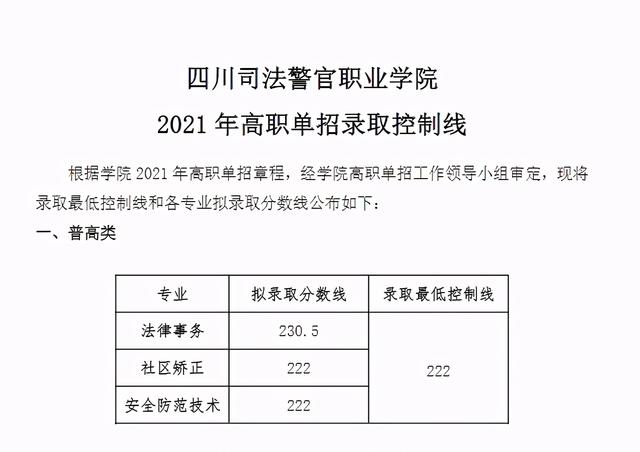 四川司法警官职业学院

2021 年高职单招录取控制线

根据学院 2021 年高职单招章程，经学院高职单招工作领导小组审定，现将录取最低控制线和各专业拟录取分数线公布如下：

一、普高类

| 专业 | 拟录取分数线 | 录取最低控制线 |
|---|---|---|
| 法律事务 | 230.5 | 222 |
| 社区矫正 | 222 | |
| 安全防范技术 | 222 | |